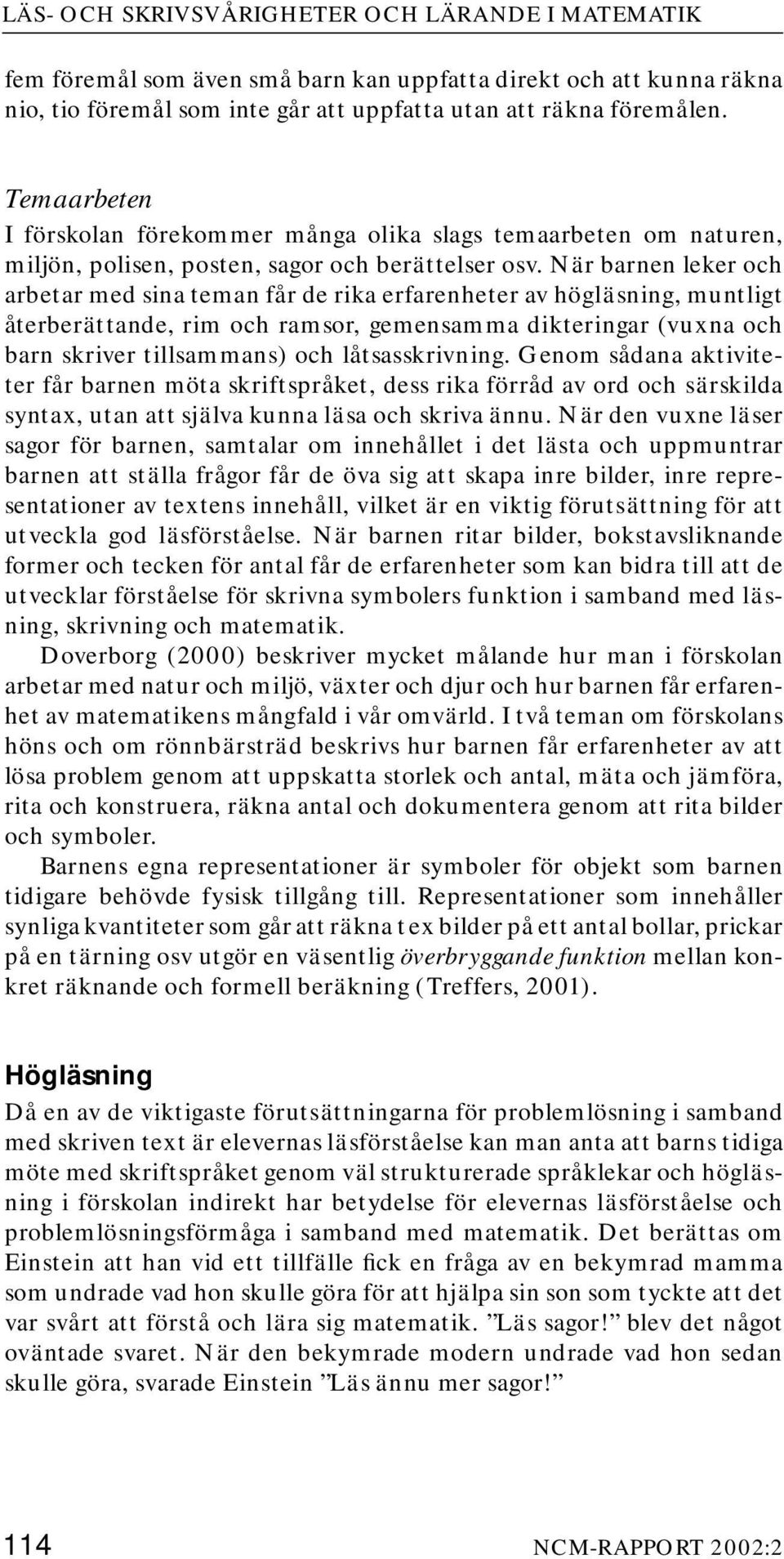 LÄS- OCH SKRIVSVÅRIGHETER OCH LÄRANDE I MATEMATIK

fem föremål som även små barn kan uppfatta direkt och att kunna räkna nio, tio föremål som inte går att uppfatta utan att räkna föremålen.

Temaarbeten
I förskolan förekommer många olika slags temaarbeten om naturen, miljön, polisen, posten, sagor och berättelser osv. När barnen leker och arbetar med sina teman får de rika erfarenheter av högläsning, muntligt återberättande, rim och ramsor, gemensamma dikteringar (vuxna och barn skriver tillsammans) och låtsasskrivning. Genom sådana aktiviteter får barnen möta skriftspråket, dess rika förråd av ord och särskilda syntax, utan att själva kunna läsa och skriva ännu. När den vuxne läser sagor för barnen, samtalar om innehållet i det lästa och uppmuntrar barnen att ställa frågor får de öva sig att skapa inre bilder, inre representationer av textens innehåll, vilket är en viktig förutsättning för att utveckla god läsförståelse. När barnen ritar bilder, bokstavsliknande former och tecken för antal får de erfarenheter som kan bidra till att de utvecklar förståelse för skrivna symbolers funktion i samband med läsning, skrivning och matematik.
Doverborg (2000) beskriver mycket målande hur man i förskolan arbetar med natur och miljö, växter och djur och hur barnen får erfarenhet av matematikens mångfald i vår omvärld. I två teman om förskolans höns och om rönnbärsträd beskrivs hur barnen får erfarenheter av att lösa problem genom att uppskatta storlek och antal, mäta och jämföra, rita och konstruera, räkna antal och dokumentera genom att rita bilder och symboler.
Barnens egna representationer är symboler för objekt som barnen tidigare behövde fysisk tillgång till. Representationer som innehåller synliga kvantiteter som går att räkna t ex bilder på ett antal bollar, prickar på en tärning osv utgör en väsentlig överbryggande funktion mellan konkret räknande och formell beräkning (Treffers, 2001).

Högläsning
Då en av de viktigaste förutsättningarna för problemlösning i samband med skriven text är elevernas läsförståelse kan man anta att barns tidiga möte med skriftspråket genom väl strukturerade språklekar och högläsning i förskolan indirekt har betydelse för elevernas läsförståelse och problemlösningsförmåga i samband med matematik. Det berättas om Einstein att han vid ett tillfälle fick en fråga av en bekymrad mamma som undrade vad hon skulle göra för att hjälpa sin son som tyckte att det var svårt att förstå och lära sig matematik. ”Läs sagor!” blev det något oväntade svaret. När den bekymrade modern undrade vad hon sedan skulle göra, svarade Einstein ”Läs ännu mer sagor!”

114 NCM-RAPPORT 2002:2